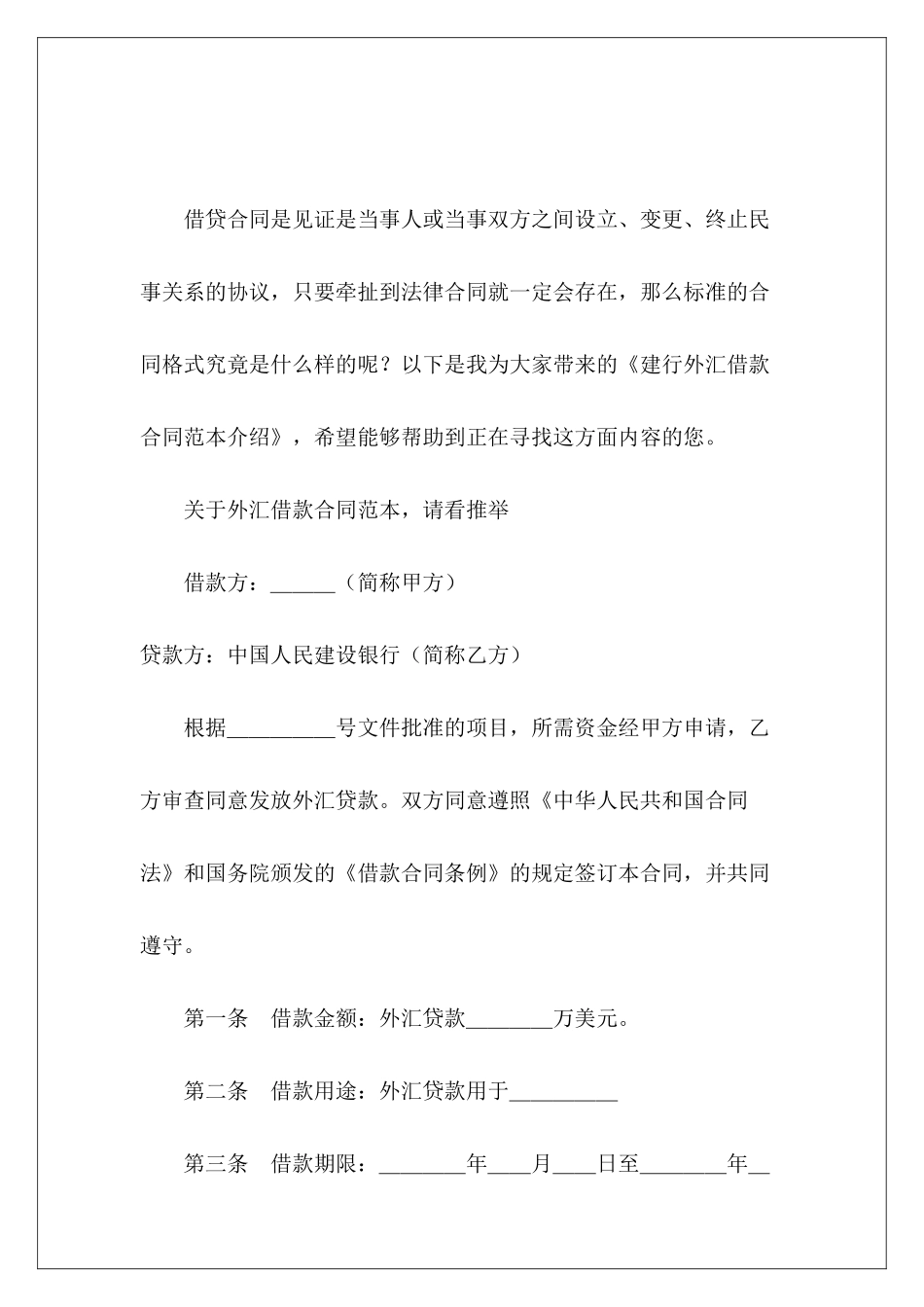 借贷合同是见证是当事人或当事双方之间设立、变更、终止民事关系的协议，只要牵扯到法律合同就一定会存在，那么标准的合同格式究竟是什么样的呢？以下是我为大家带来的《建行外汇借款合同范本介绍》，希望能够帮助到正在寻找这方面内容的您。

关于外汇借款合同范本，请看推举

借款方：______（简称甲方）

贷款方：中国人民建设银行（简称乙方）

根据__________号文件批准的项目，所需资金经甲方申请，乙方审查同意发放外汇贷款。双方同意遵照《中华人民共和国合同法》和国务院颁发的《借款合同条例》的规定签订本合同，并共同遵守。

第一条　借款金额：外汇贷款________万美元。

第二条　借款用途：外汇贷款用于__________

第三条　借款期限：________年____月____日至________年__